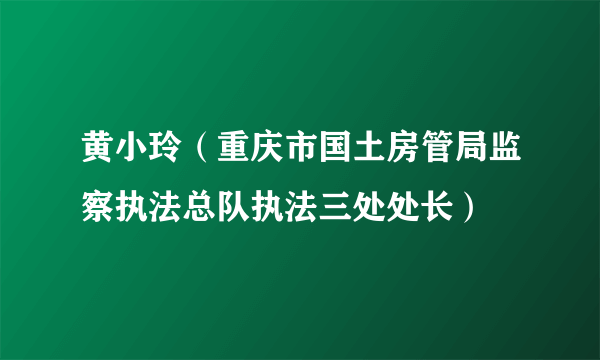 黄小玲（重庆市国土房管局监察执法总队执法三处处长）